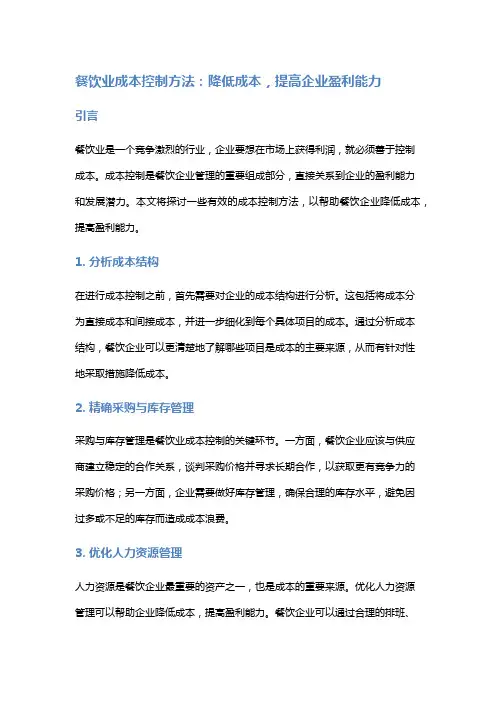 餐饮业成本控制方法：降低成本，提高企业盈利能力

引言

餐饮业是一个竞争激烈的行业，企业要想在市场上获得利润，就必须善于控制成本。成本控制是餐饮企业管理的重要组成部分，直接关系到企业的盈利能力和发展潜力。本文将探讨一些有效的成本控制方法，以帮助餐饮企业降低成本，提高盈利能力。

1. 分析成本结构

在进行成本控制之前，首先需要对企业的成本结构进行分析。这包括将成本分为直接成本和间接成本，并进一步细化到每个具体项目的成本。通过分析成本结构，餐饮企业可以更清楚地了解哪些项目是成本的主要来源，从而有针对性地采取措施降低成本。

2. 精确采购与库存管理

采购与库存管理是餐饮业成本控制的关键环节。一方面，餐饮企业应该与供应商建立稳定的合作关系，谈判采购价格并寻求长期合作，以获取更有竞争力的采购价格；另一方面，企业需要做好库存管理，确保合理的库存水平，避免因过多或不足的库存而造成成本浪费。

3. 优化人力资源管理

人力资源是餐饮企业最重要的资产之一，也是成本的重要来源。优化人力资源管理可以帮助企业降低成本，提高盈利能力。餐饮企业可以通过合理的排班、